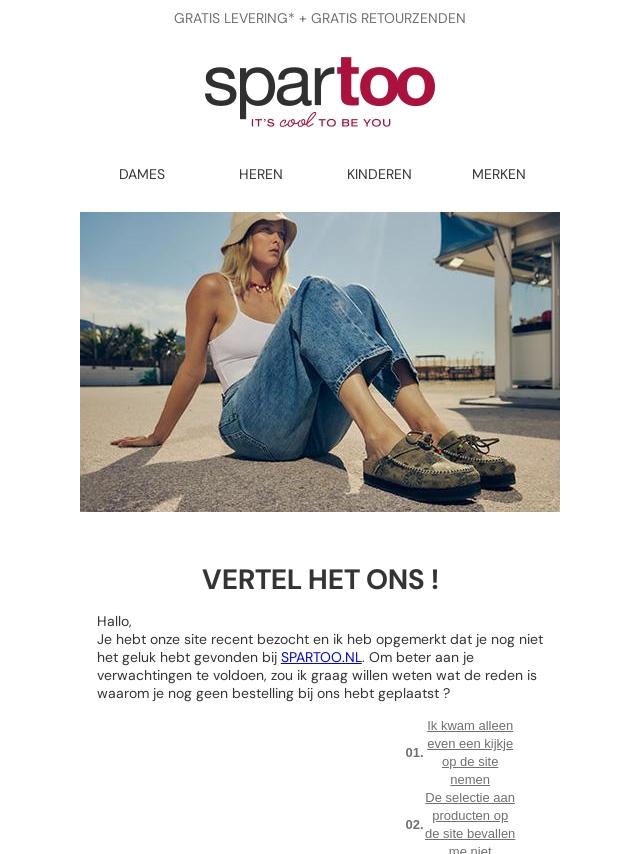 GRATIS LEVERING* + GRATIS RETOURZENDEN

spartoo
IT'S cool TO BE YOU

DAMES HEREN KINDEREN MERKEN

VERTEL HET ONS !

Hallo,
Je hebt onze site recent bezocht en ik heb opgemerkt dat je nog niet het geluk hebt gevonden bij SPARTOO.NL. Om beter aan je verwachtingen te voldoen, zou ik graag willen weten wat de reden is waarom je nog geen bestelling bij ons hebt geplaatst ?

01. Ik kwam alleen even een kijkje op de site nemen

02. De selectie aan producten op de site bevallen me niet